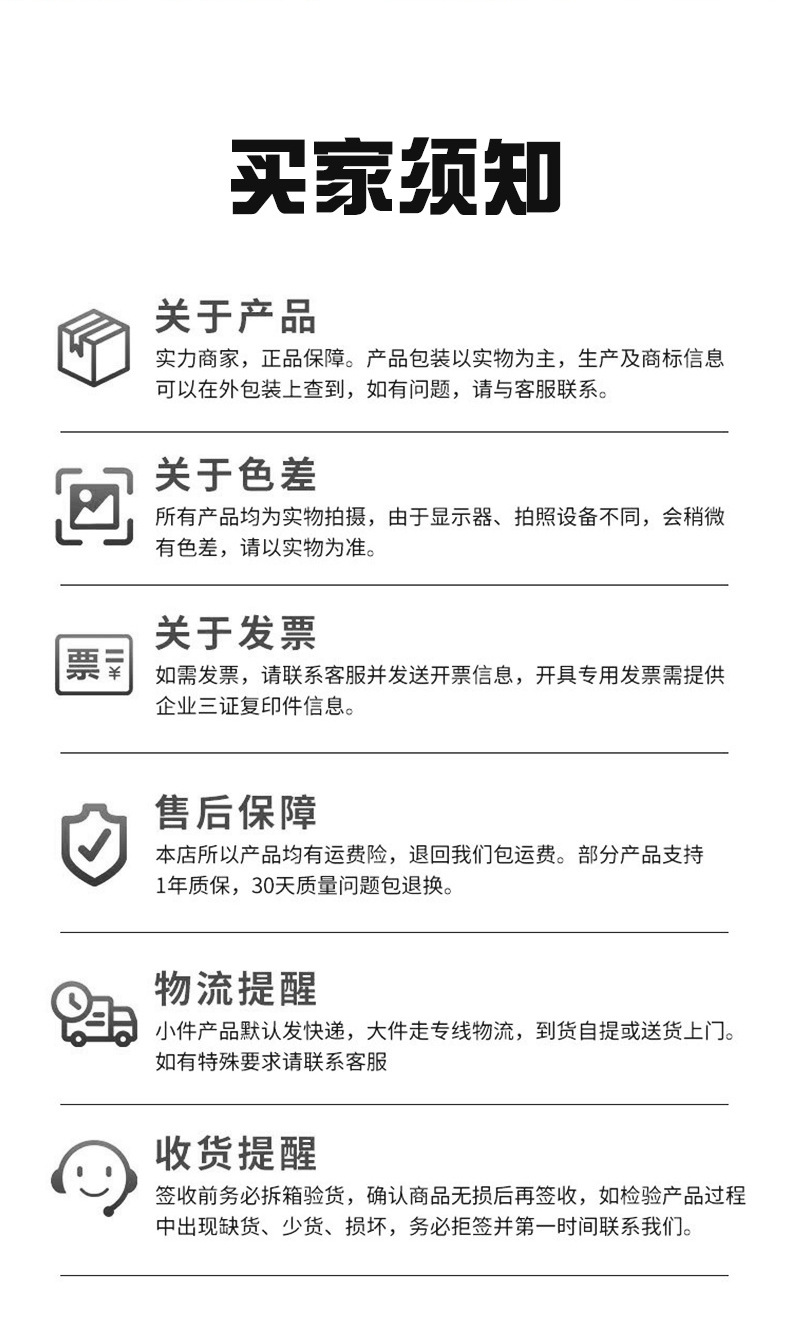 买家须知

关于产品

实力商家，正品保障。产品包装以实物为主，生产及商标信息可以在外包装上查到，如有问题，请与客服联系。

关于色差

所有产品均为实物拍摄，由于显示器、拍照设备不同，会稍微有色差，请以实物为准。

票
¥

关于发票

如需发票，请联系客服并发送开票信息，开具专用发票需提供企业三证复印件信息。

售后保障

本店所以产品均有运费险，退回我们包运费。部分产品支持1年质保，30天质量问题包退换。

物流提醒

小件产品默认发快递，大件走专线物流，到货自提或送货上门。如有特殊要求请联系客服

收货提醒

签收前务必拆箱验货，确认商品无损后再签收，如检验产品过程中出现缺货、少货、损坏，务必拒签并第一时间联系我们。